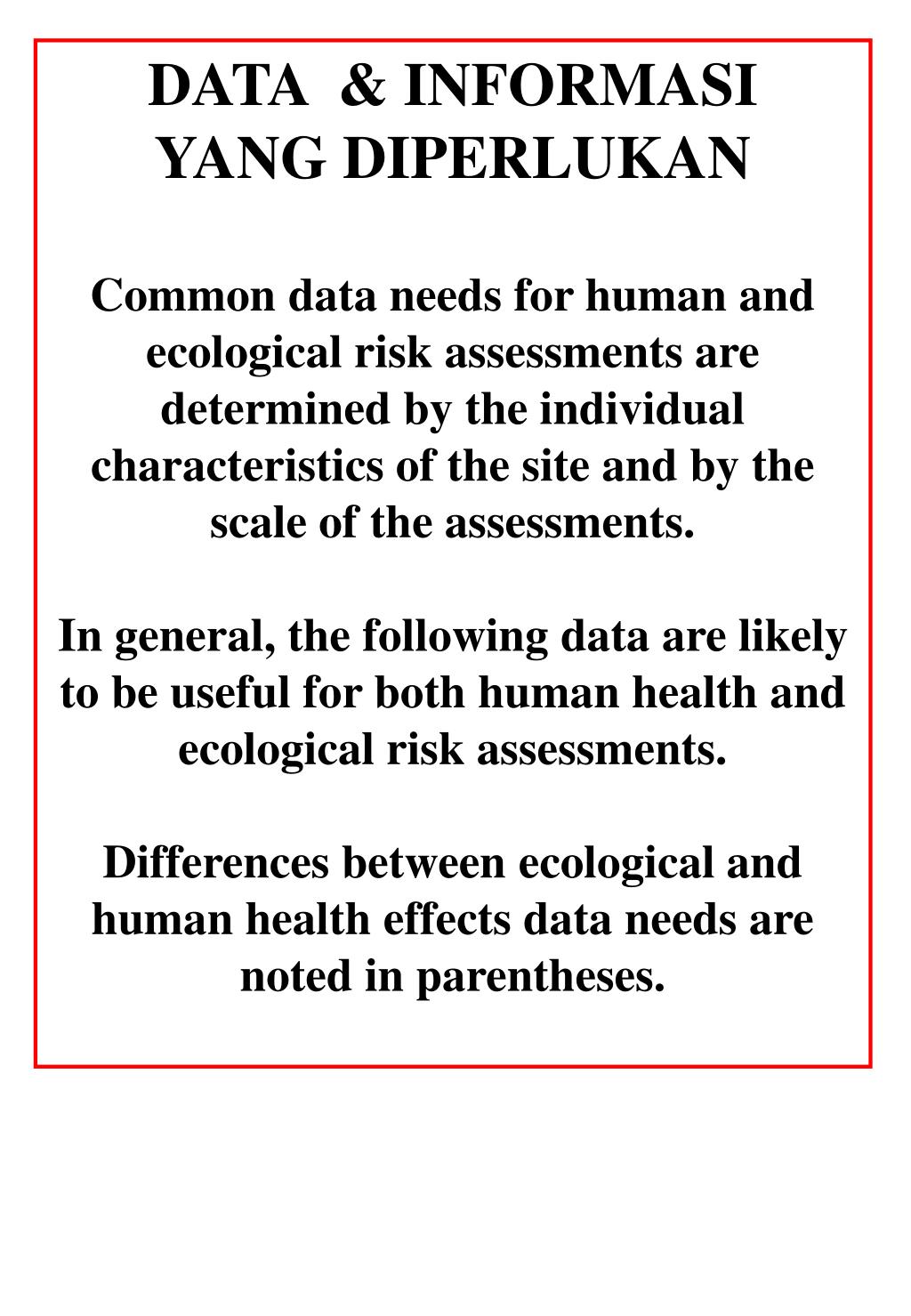 DATA & INFORMASI YANG DIPERLUKAN

Common data needs for human and ecological risk assessments are determined by the individual characteristics of the site and by the scale of the assessments.

In general, the following data are likely to be useful for both human health and ecological risk assessments.

Differences between ecological and human health effects data needs are noted in parentheses.